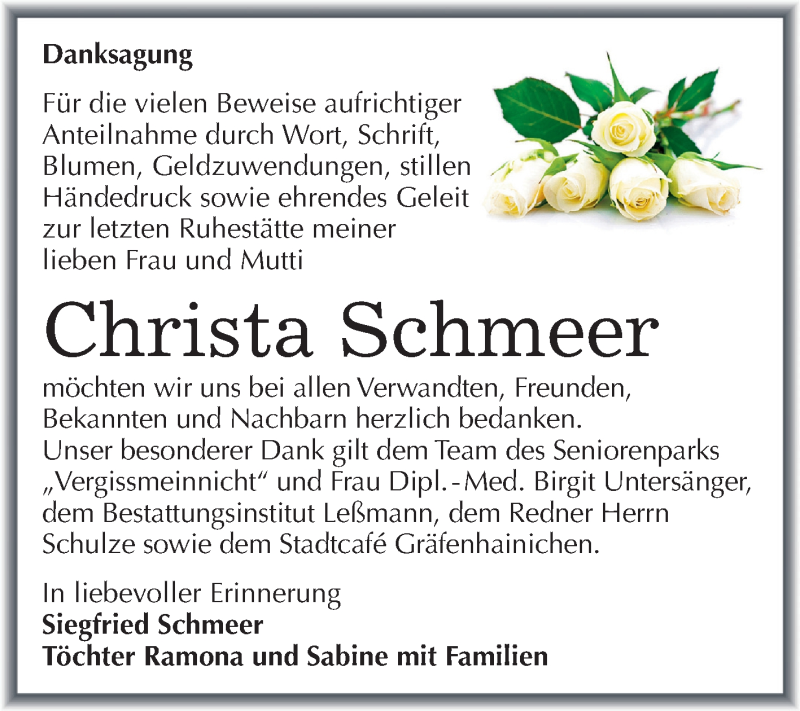 Danksagung

Für die vielen Beweise aufrichtiger Anteilnahme durch Wort, Schrift, Blumen, Geldzuwendungen, stillen Händedruck sowie ehrendes Geleit zur letzten Ruhestätte meiner lieben Frau und Mutti

Christa Schmeer

möchten wir uns bei allen Verwandten, Freunden, Bekannten und Nachbarn herzlich bedanken.
Unser besonderer Dank gilt dem Team des Seniorenparks „Vergissmeinnicht“ und Frau Dipl.-Med. Birgit Untersänger, dem Bestattungsinstitut Leßmann, dem Redner Herrn Schulze sowie dem Stadtcafé Gräfenhainichen.

In liebevoller Erinnerung
Siegfried Schmeer
Töchter Ramona und Sabine mit Familien